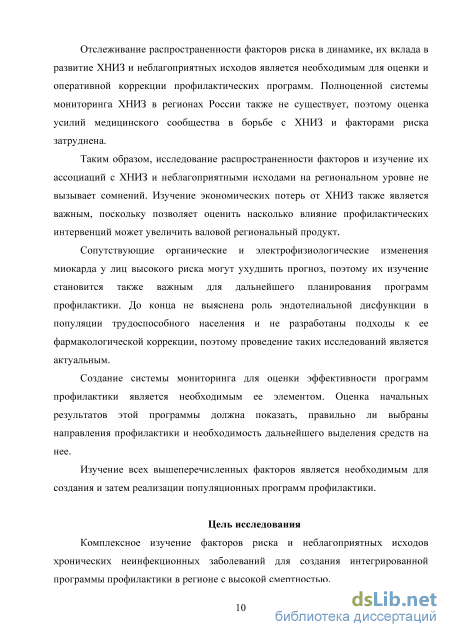 Отслеживание распространенности факторов риска в динамике, их вклада в развитие ХНИЗ и неблагоприятных исходов является необходимым для оценки и оперативной коррекции профилактических программ. Полноценной системы мониторинга ХНИЗ в регионах России также не существует, поэтому оценка усилий медицинского сообщества в борьбе с ХНИЗ и факторами риска затруднена.

Таким образом, исследование распространенности факторов и изучение их ассоциаций с ХНИЗ и неблагоприятными исходами на региональном уровне не вызывает сомнений. Изучение экономических потерь от ХНИЗ также является важным, поскольку позволяет оценить насколько влияние профилактических интервенций может увеличить валовой региональный продукт.

Сопутствующие органические и электрофизиологические изменения миокарда у лиц высокого риска могут ухудшить прогноз, поэтому их изучение становится также важным для дальнейшего планирования программ профилактики. До конца не выяснена роль эндотелиальной дисфункции в популяции трудоспособного населения и не разработаны подходы к ее фармакологической коррекции, поэтому проведение таких исследований является актуальным.

Создание системы мониторинга для оценки эффективности программ профилактики является необходимым ее элементом. Оценка начальных результатов этой программы должна показать, правильно ли выбраны направления профилактики и необходимость дальнейшего выделения средств на нее.

Изучение всех вышеперечисленных факторов является необходимым для создания и затем реализации популяционных программ профилактики.

Цель исследования

Комплексное изучение факторов риска и неблагоприятных исходов хронических неинфекционных заболеваний для создания интегрированной программы профилактики в регионе с высокой смертностью.

10

dsLib.net
библиотека диссертаций